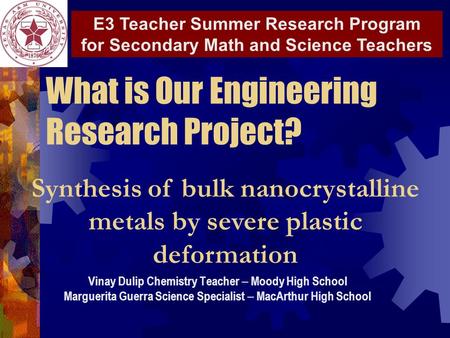 TEXAS A&M UNIVERSITY 1876

E3 Teacher Summer Research Program for Secondary Math and Science Teachers

What is Our Engineering Research Project?

Synthesis of bulk nanocrystalline metals by severe plastic deformation

Vinay Dulip Chemistry Teacher – Moody High School
Marguerita Guerra Science Specialist – MacArthur High School